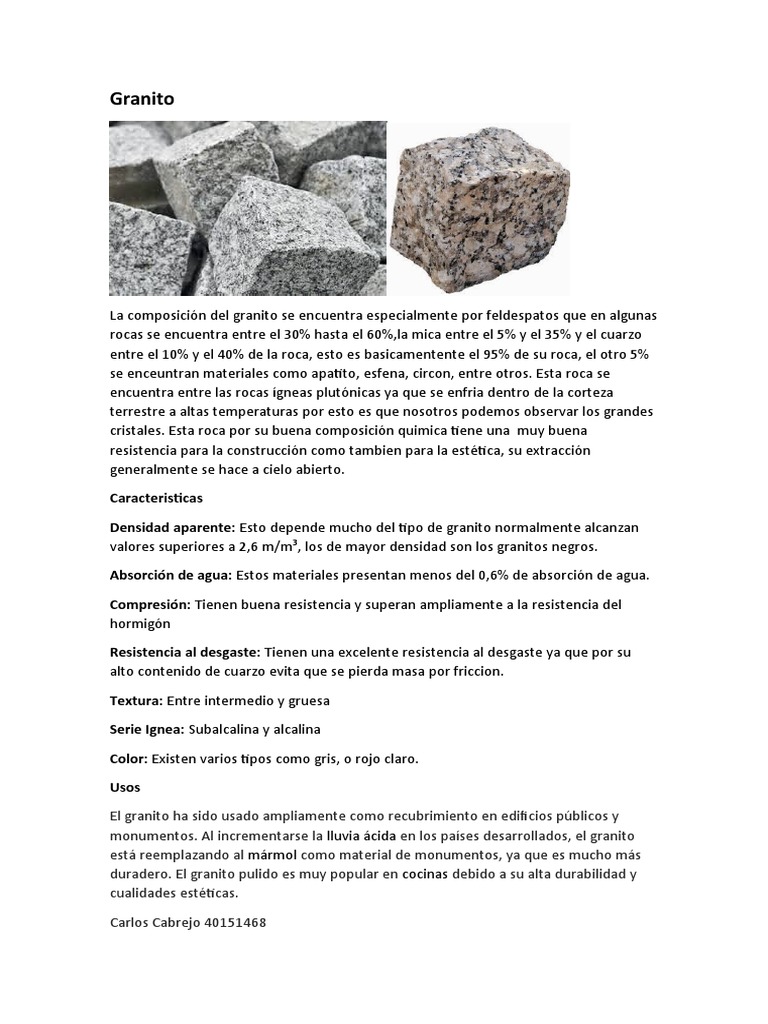 Granito

La composición del granito se encuentra especialmente por feldespatos que en algunas rocas se encuentra entre el 30% hasta el 60%,la mica entre el 5% y el 35% y el cuarzo entre el 10% y el 40% de la roca, esto es basicamentente el 95% de su roca, el otro 5% se enceuntran materiales como apatito, esfena, circon, entre otros. Esta roca se encuentra entre las rocas ígneas plutónicas ya que se enfria dentro de la corteza terrestre a altas temperaturas por esto es que nosotros podemos observar los grandes cristales. Esta roca por su buena composición quimica tiene una muy buena resistencia para la construcción como tambien para la estética, su extracción generalmente se hace a cielo abierto.

Caracteristicas

Densidad aparente: Esto depende mucho del tipo de granito normalmente alcanzan valores superiores a 2,6 m/m³, los de mayor densidad son los granitos negros.

Absorción de agua: Estos materiales presentan menos del 0,6% de absorción de agua.

Compresión: Tienen buena resistencia y superan ampliamente a la resistencia del hormigón

Resistencia al desgaste: Tienen una excelente resistencia al desgaste ya que por su alto contenido de cuarzo evita que se pierda masa por friccion.

Textura: Entre intermedio y gruesa

Serie Ignea: Subalcalina y alcalina

Color: Existen varios tipos como gris, o rojo claro.

Usos

El granito ha sido usado ampliamente como recubrimiento en edificios públicos y monumentos. Al incrementarse la lluvia ácida en los países desarrollados, el granito está reemplazando al mármol como material de monumentos, ya que es mucho más duradero. El granito pulido es muy popular en cocinas debido a su alta durabilidad y cualidades estéticas.

Carlos Cabrejo 40151468